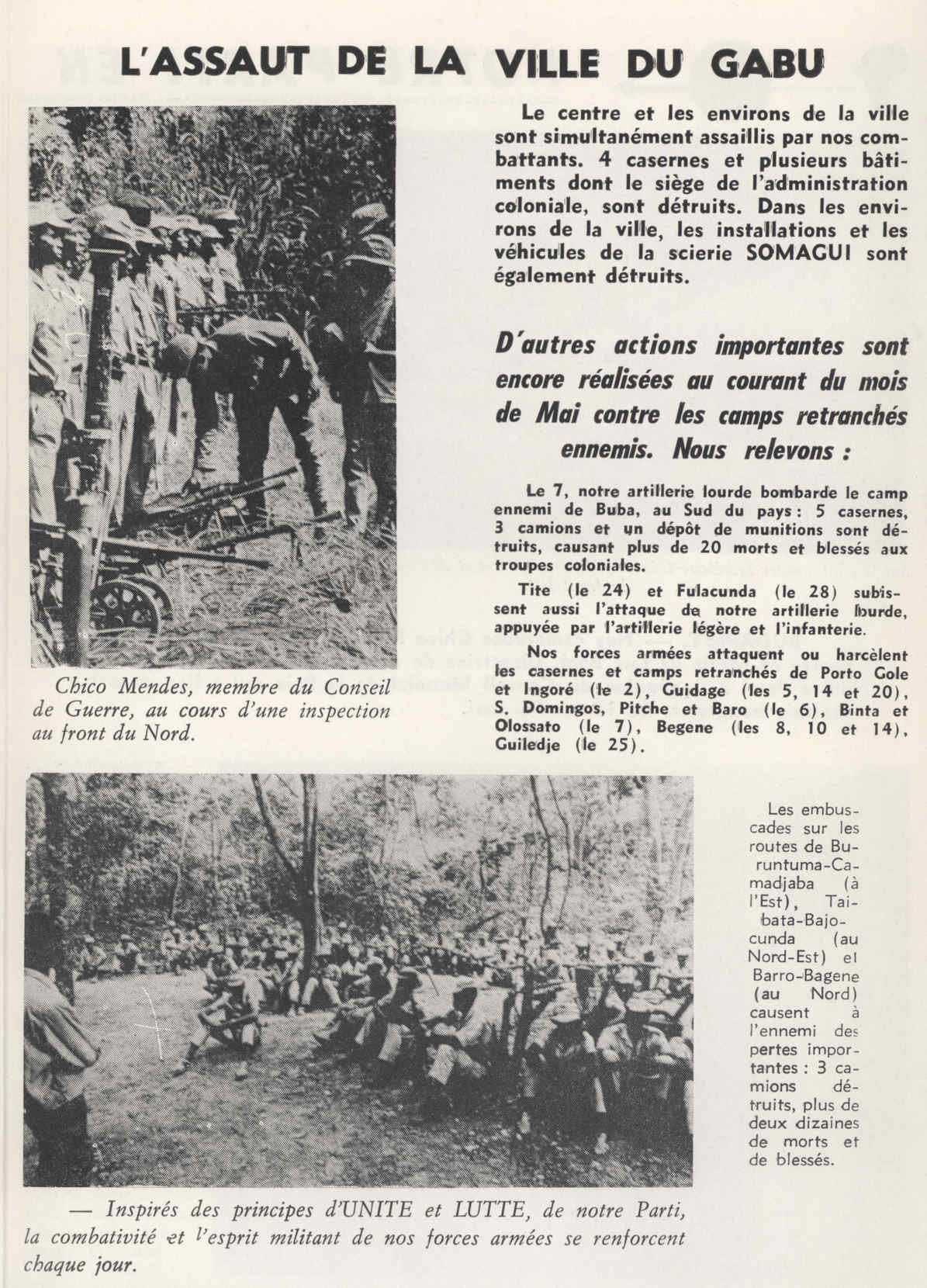 L'ASSAUT DE LA VILLE DU GABU

Le centre et les environs de la ville sont simultanément assaillis par nos combattants. 4 casernes et plusieurs bâtiments dont le siège de l'administration coloniale, sont détruits. Dans les environs de la ville, les installations et les véhicules de la scierie SOMAGUI sont également détruits.

D'autres actions importantes sont encore réalisées au courant du mois de Mai contre les camps retranchés ennemis. Nous relevons :

Le 7, notre artillerie lourde bombarde le camp ennemi de Buba, au Sud du pays : 5 casernes, 3 camions et un dépôt de munitions sont détruits, causant plus de 20 morts et blessés aux troupes coloniales.

Tite (le 24) et Fulacunda (le 28) subissent aussi l'attaque de notre artillerie lourde, appuyée par l'artillerie légère et l'infanterie.

Nos forces armées attaquent ou harcèlent les casernes et camps retranchés de Porto Gole et Ingoré (le 2), Guidage (les 5, 14 et 20), S. Domingos, Pitche et Baro (le 6), Binta et Olossato (le 7), Begene (les 8, 10 et 14), Guiledje (le 25).

Chico Mendes, membre du Conseil de Guerre, au cours d'une inspection au front du Nord.

Les embuscades sur les routes de Buruntuma-Camadjaba (à l'Est), Taibata-Bajocunda (au Nord-Est) et Barro-Bagene (au Nord) causent à l'ennemi des pertes importantes : 3 camions détruits, plus de deux dizaines de morts et de blessés.

— Inspirés des principes d'UNITE et LUTTE, de notre Parti, la combativité et l'esprit militant de nos forces armées se renforcent chaque jour.